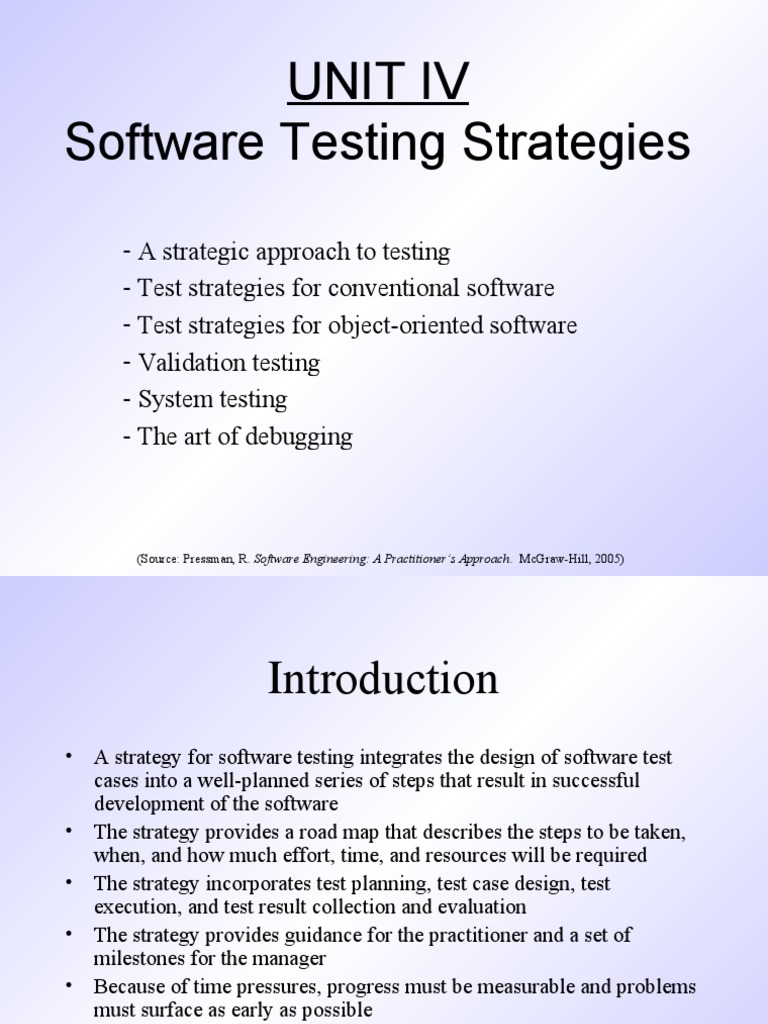 UNIT IV
Software Testing Strategies

- A strategic approach to testing
- Test strategies for conventional software
- Test strategies for object-oriented software
- Validation testing
- System testing
- The art of debugging

(Source: Pressman, R. Software Engineering: A Practitioner's Approach. McGraw-Hill, 2005)

Introduction

• A strategy for software testing integrates the design of software test cases into a well-planned series of steps that result in successful development of the software
• The strategy provides a road map that describes the steps to be taken, when, and how much effort, time, and resources will be required
• The strategy incorporates test planning, test case design, test execution, and test result collection and evaluation
• The strategy provides guidance for the practitioner and a set of milestones for the manager
• Because of time pressures, progress must be measurable and problems must surface as early as possible